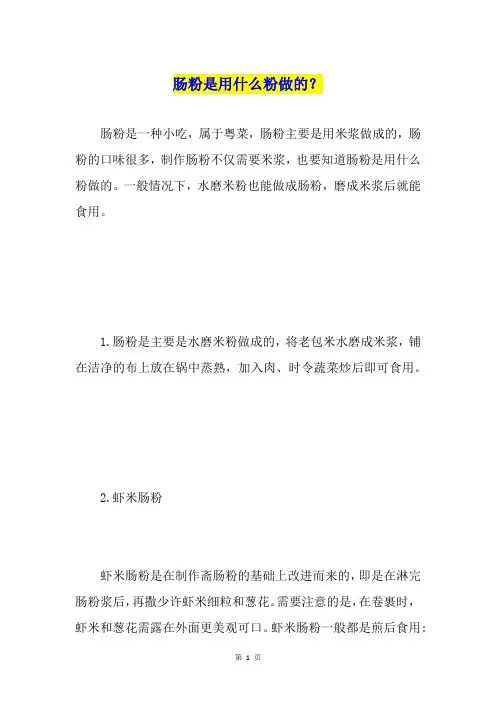 肠粉是用什么粉做的？

肠粉是一种小吃，属于粤菜，肠粉主要是用米浆做成的，肠粉的口味很多，制作肠粉不仅需要米浆，也要知道肠粉是用什么粉做的。一般情况下，水磨米粉也能做成肠粉，磨成米浆后就能食用。

1.肠粉是主要是水磨米粉做成的，将老包米水磨成米浆，铺在洁净的布上放在锅中蒸熟，加入肉、时令蔬菜炒后即可食用。

2.虾米肠粉

虾米肠粉是在制作斋肠粉的基础上改进而来的，即是在淋完肠粉浆后，再撒少许虾米细粒和葱花。需要注意的是，在卷裹时，虾米和葱花需露在外面更美观可口。虾米肠粉一般都是煎后食用：

第 1 页